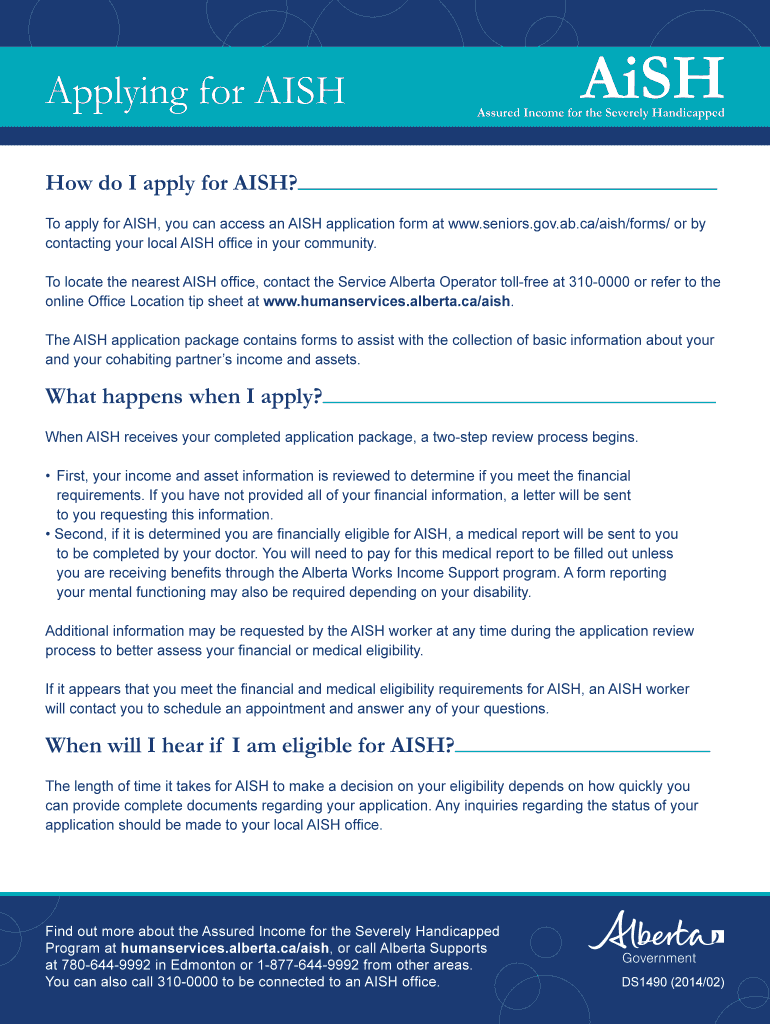 Applying for AISH

AiSH
Assured Income for the Severely Handicapped

How do I apply for AISH?

To apply for AISH, you can access an AISH application form at www.seniors.gov.ab.ca/aish/forms/ or by contacting your local AISH office in your community.

To locate the nearest AISH office, contact the Service Alberta Operator toll-free at 310-0000 or refer to the online Office Location tip sheet at www.humanservices.alberta.ca/aish.

The AISH application package contains forms to assist with the collection of basic information about your and your cohabiting partner's income and assets.

What happens when I apply?

When AISH receives your completed application package, a two-step review process begins.

• First, your income and asset information is reviewed to determine if you meet the financial requirements. If you have not provided all of your financial information, a letter will be sent to you requesting this information.
• Second, if it is determined you are financially eligible for AISH, a medical report will be sent to you to be completed by your doctor. You will need to pay for this medical report to be filled out unless you are receiving benefits through the Alberta Works Income Support program. A form reporting your mental functioning may also be required depending on your disability.

Additional information may be requested by the AISH worker at any time during the application review process to better assess your financial or medical eligibility.

If it appears that you meet the financial and medical eligibility requirements for AISH, an AISH worker will contact you to schedule an appointment and answer any of your questions.

When will I hear if I am eligible for AISH?

The length of time it takes for AISH to make a decision on your eligibility depends on how quickly you can provide complete documents regarding your application. Any inquiries regarding the status of your application should be made to your local AISH office.

Find out more about the Assured Income for the Severely Handicapped Program at humanservices.alberta.ca/aish, or call Alberta Supports at 780-644-9992 in Edmonton or 1-877-644-9992 from other areas. You can also call 310-0000 to be connected to an AISH office.

Alberta
Government
DS1490 (2014/02)